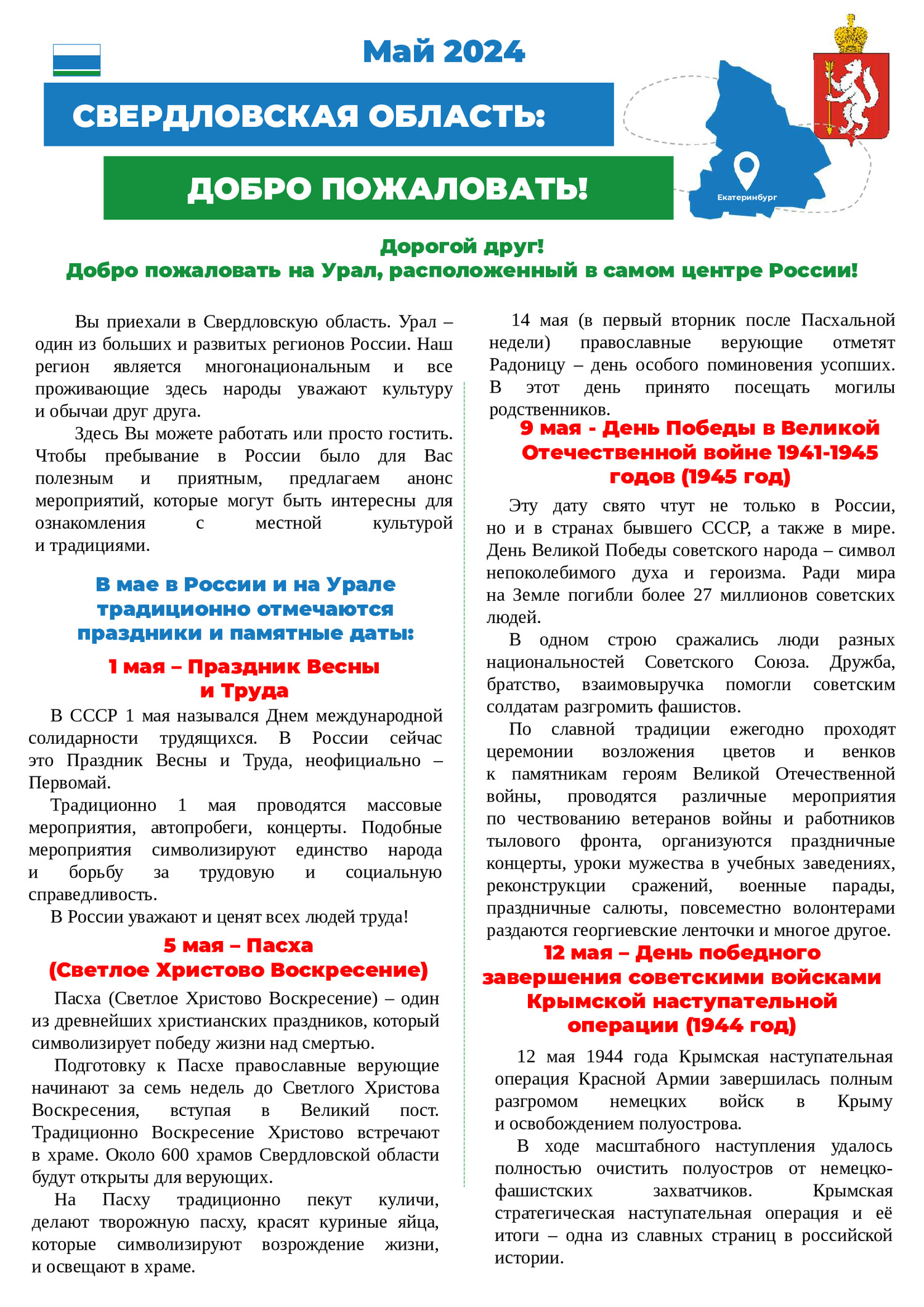 Май 2024

СВЕРДЛОВСКАЯ ОБЛАСТЬ:

ДОБРО ПОЖАЛОВАТЬ!

Екатеринбург

Дорогой друг!
Добро пожаловать на Урал, расположенный в самом центре России!

Вы приехали в Свердловскую область. Урал – один из больших и развитых регионов России. Наш регион является многонациональным и все проживающие здесь народы уважают культуру и обычаи друг друга.

Здесь Вы можете работать или просто гостить. Чтобы пребывание в России было для Вас полезным и приятным, предлагаем анонс мероприятий, которые могут быть интересны для ознакомления с местной культурой и традициями.

В мае в России и на Урале традиционно отмечаются праздники и памятные даты:

1 мая – Праздник Весны и Труда

В СССР 1 мая назывался Днем международной солидарности трудящихся. В России сейчас это Праздник Весны и Труда, неофициально – Первомай.

Традиционно 1 мая проводятся массовые мероприятия, автопробеги, концерты. Подобные мероприятия символизируют единство народа и борьбу за трудовую и социальную справедливость.

В России уважают и ценят всех людей труда!

5 мая – Пасха (Светлое Христово Воскресение)

Пасха (Светлое Христово Воскресение) – один из древнейших христианских праздников, который символизирует победу жизни над смертью.

Подготовку к Пасхе православные верующие начинают за семь недель до Светлого Христова Воскресения, вступая в Великий пост. Традиционно Воскресение Христово встречают в храме. Около 600 храмов Свердловской области будут открыты для верующих.

На Пасху традиционно пекут куличи, делают творожную пасху, красят куриные яйца, которые символизируют возрождение жизни, и освещают в храме.

14 мая (в первый вторник после Пасхальной недели) православные верующие отметят Радоницу – день особого поминовения усопших. В этот день принято посещать могилы родственников.

9 мая - День Победы в Великой Отечественной войне 1941-1945 годов (1945 год)

Эту дату свято чтут не только в России, но и в странах бывшего СССР, а также в мире. День Великой Победы советского народа – символ непоколебимого духа и героизма. Ради мира на Земле погибли более 27 миллионов советских людей.

В одном строю сражались люди разных национальностей Советского Союза. Дружба, братство, взаимовыручка помогли советским солдатам разгромить фашистов.

По славной традиции ежегодно проходят церемонии возложения цветов и венков к памятникам героям Великой Отечественной войны, проводятся различные мероприятия по чествованию ветеранов войны и работников тылового фронта, организуются праздничные концерты, уроки мужества в учебных заведениях, реконструкции сражений, военные парады, праздничные салюты, повсеместно волонтерами раздаются георгиевские ленточки и многое другое.

12 мая – День победного завершения советскими войсками Крымской наступательной операции (1944 год)

12 мая 1944 года Крымская наступательная операция Красной Армии завершилась полным разгромом немецких войск в Крыму и освобождением полуострова.

В ходе масштабного наступления удалось полностью очистить полуостров от немецко-фашистских захватчиков. Крымская стратегическая наступательная операция и её итоги – одна из славных страниц в российской истории.